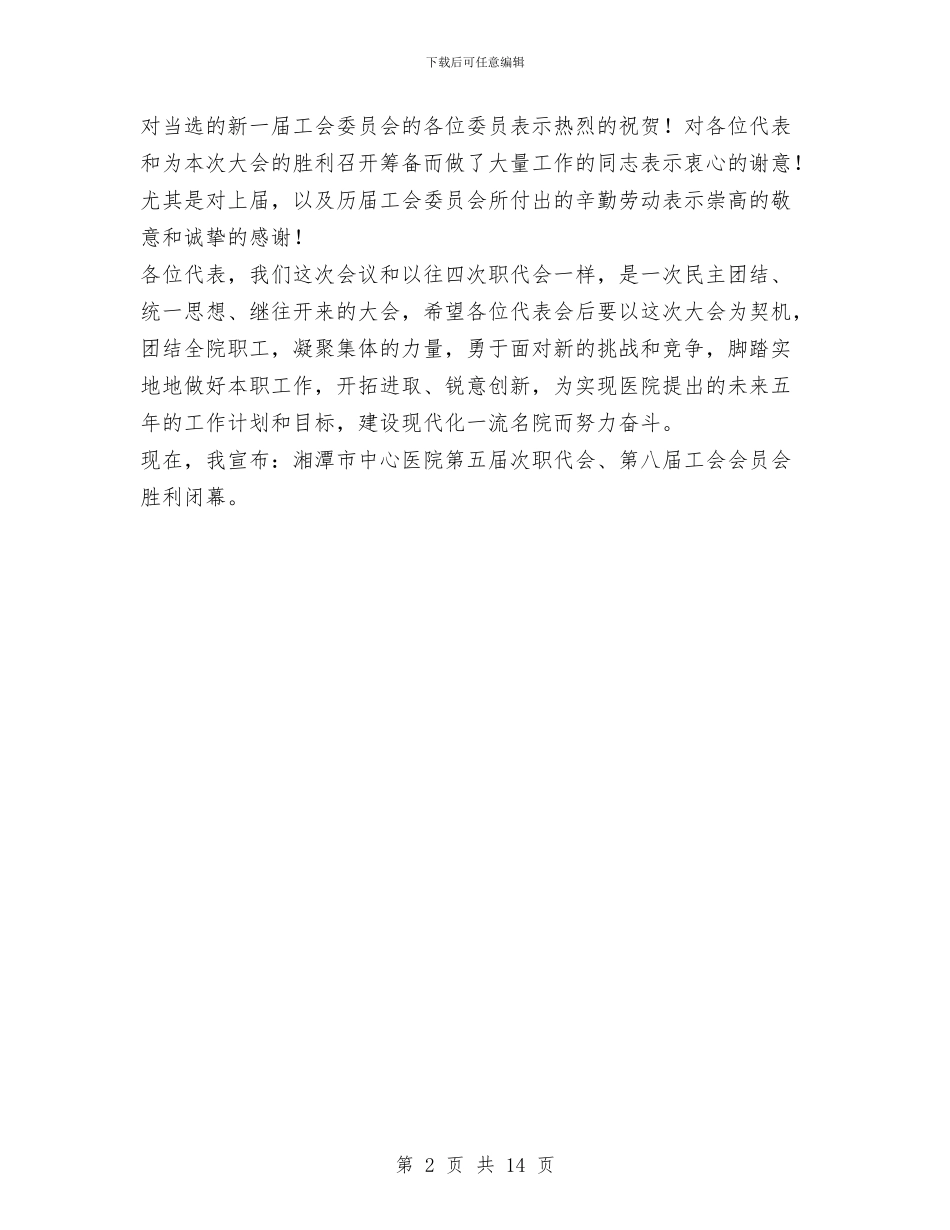 下载后可任意编辑

对当选的新一届工会委员会的各位委员表示热烈的祝贺！对各位代表和为本次大会的胜利召开筹备而做了大量工作的同志表示衷心的谢意！尤其是对上届，以及历届工会委员会所付出的辛勤劳动表示崇高的敬意和诚挚的感谢！

各位代表，我们这次会议和以往四次职代会一样，是一次民主团结、统一思想、继往开来的大会，希望各位代表会后要以这次大会为契机，团结全院职工，凝聚集体的力量，勇于面对新的挑战和竞争，脚踏实地地做好本职工作，开拓进取、锐意创新，为实现医院提出的未来五年的工作计划和目标，建设现代化一流名院而努力奋斗。

现在，我宣布：湘潭市中心医院第五届次职代会、第八届工会会员会胜利闭幕。

第 2 页 共 14 页